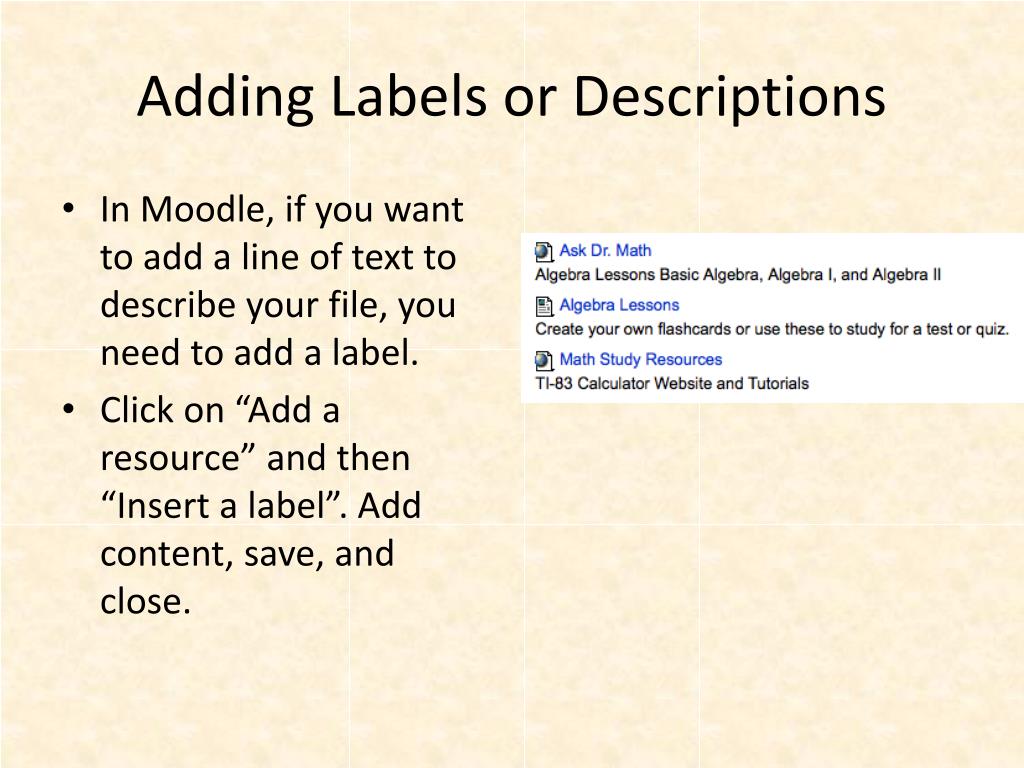 Adding Labels or Descriptions

• In Moodle, if you want to add a line of text to describe your file, you need to add a label.
• Click on “Add a resource” and then “Insert a label”. Add content, save, and close.

Ask Dr. Math
Algebra Lessons Basic Algebra, Algebra I, and Algebra II
Algebra Lessons
Create your own flashcards or use these to study for a test or quiz.
Math Study Resources
TI-83 Calculator Website and Tutorials